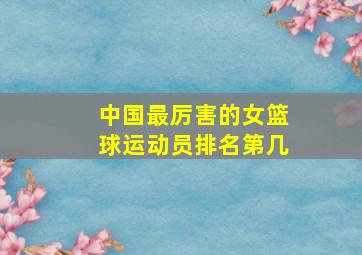 中国最厉害的女篮球运动员排名第几